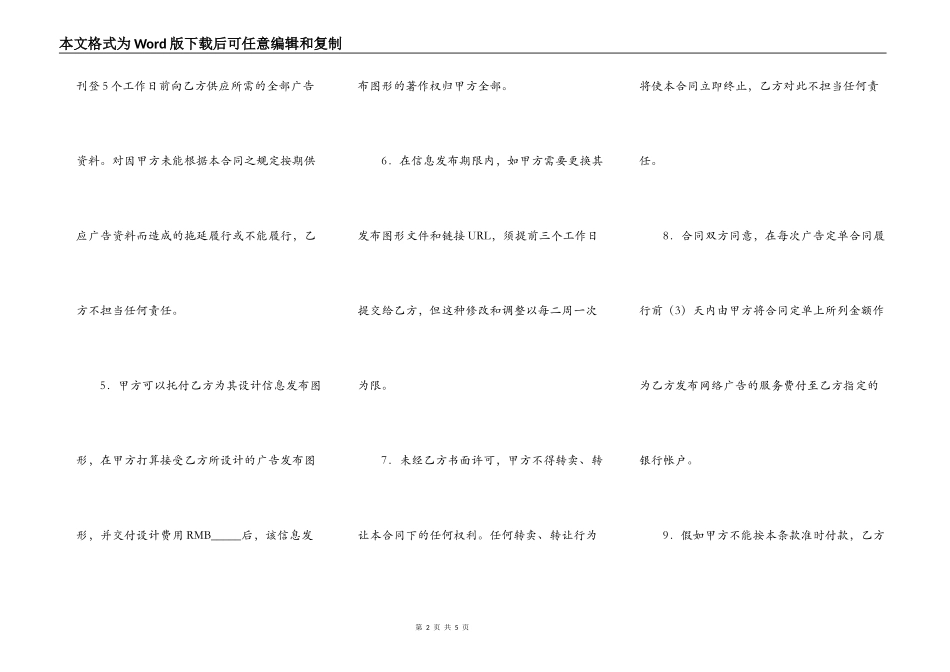 本文格式为Word版下载后可任意编辑和复制

刊登5个工作日前向乙方供应所需的全部广告资料。对因甲方未能根据本合同之规定按期供应广告资料而造成的拖延履行或不能履行，乙方不担当任何责任。

5．甲方可以托付乙方为其设计信息发布图形，在甲方打算接受乙方所设计的广告发布图形，并交付设计费用RMB_____后，该信息发布图形的著作权归甲方全部。

6．在信息发布期限内，如甲方需要更换其发布图形文件和链接URL，须提前三个工作日提交给乙方，但这种修改和调整以每二周一次为限。

7．未经乙方书面许可，甲方不得转卖、转让本合同下的任何权利。任何转卖、转让行为将使本合同立即终止，乙方对此不担当任何责任。

8．合同双方同意，在每次广告定单合同履行前（3）天内由甲方将合同定单上所列金额作为乙方发布网络广告的服务费付至乙方指定的银行帐户。

9．假如甲方不能按本条款准时付款，乙方

第 2 页 共 5 页